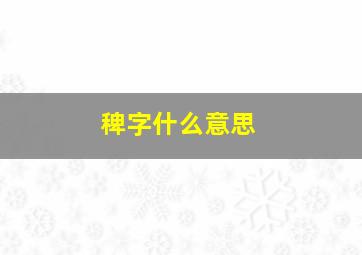 稗字什么意思